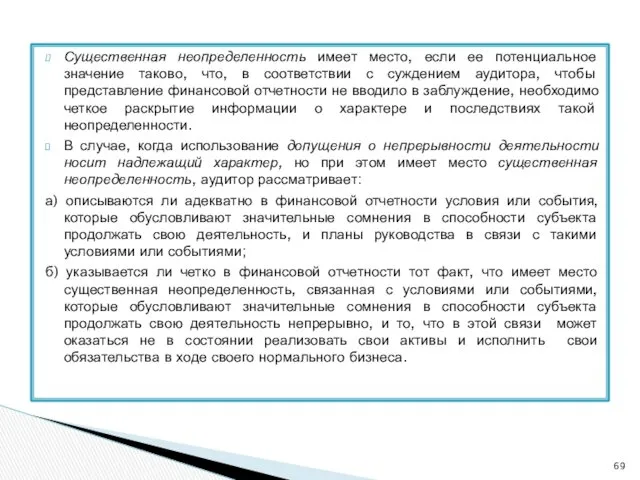 Существенная неопределенность имеет место, если ее потенциальное значение таково, что, в соответствии с суждением аудитора, чтобы представление финансовой отчетности не вводило в заблуждение, необходимо четкое раскрытие информации о характере и последствиях такой неопределенности.

В случае, когда использование допущения о непрерывности деятельности носит надлежащий характер, но при этом имеет место существенная неопределенность, аудитор рассматривает:

а) описываются ли адекватно в финансовой отчетности условия или события, которые обусловливают значительные сомнения в способности субъекта продолжать свою деятельность, и планы руководства в связи с такими условиями или событиями;

б) указывается ли четко в финансовой отчетности тот факт, что имеет место существенная неопределенность, связанная с условиями или событиями, которые обусловливают значительные сомнения в способности субъекта продолжать свою деятельность непрерывно, и то, что в этой связи может оказаться не в состоянии реализовать свои активы и исполнить свои обязательства в ходе своего нормального бизнеса.

69